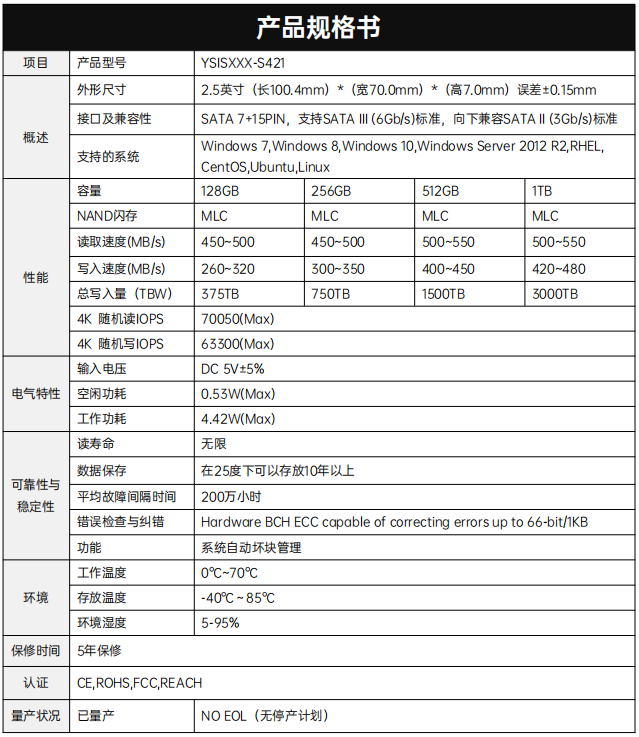 产品规格书

| 项目 | 产品型号 | YSISXXX-S421 | | | |
|---|---|---|---|---|---|
| 概述 | 外形尺寸 | 2.5英寸（长100.4mm）*（宽70.0mm）*（高7.0mm）误差±0.15mm | | | |
| | 接口及兼容性 | SATA 7+15PIN，支持SATA III (6Gb/s)标准，向下兼容SATA II (3Gb/s)标准 | | | |
| | 支持的系统 | Windows 7,Windows 8,Windows 10,Windows Server 2012 R2,RHEL, CentOS,Ubuntu,Linux | | | |
| 性能 | 容量 | 128GB | 256GB | 512GB | 1TB |
| | NAND闪存 | MLC | MLC | MLC | MLC |
| | 读取速度(MB/s) | 450~500 | 450~500 | 500~550 | 500~550 |
| | 写入速度(MB/s) | 260~320 | 300~350 | 400~450 | 420~480 |
| | 总写入量（TBW） | 375TB | 750TB | 1500TB | 3000TB |
| | 4K 随机读IOPS | 70050(Max) | | | |
| | 4K 随机写IOPS | 63300(Max) | | | |
| 电气特性 | 输入电压 | DC 5V±5% | | | |
| | 空闲功耗 | 0.53W(Max) | | | |
| | 工作功耗 | 4.42W(Max) | | | |
| 可靠性与稳定性 | 读寿命 | 无限 | | | |
| | 数据保存 | 在25度下可以存放10年以上 | | | |
| | 平均故障间隔时间 | 200万小时 | | | |
| | 错误检查与纠错 | Hardware BCH ECC capable of correcting errors up to 66-bit/1KB | | | |
| | 功能 | 系统自动坏块管理 | | | |
| 环境 | 工作温度 | 0℃~70℃ | | | |
| | 存放温度 | -40℃ ~ 85℃ | | | |
| | 环境湿度 | 5-95% | | | |
| 保修时间 | 5年保修 | | | | |
| 认证 | CE,ROHS,FCC,REACH | | | | |
| 量产状况 | 已量产 | NO EOL（无停产计划） | | | |